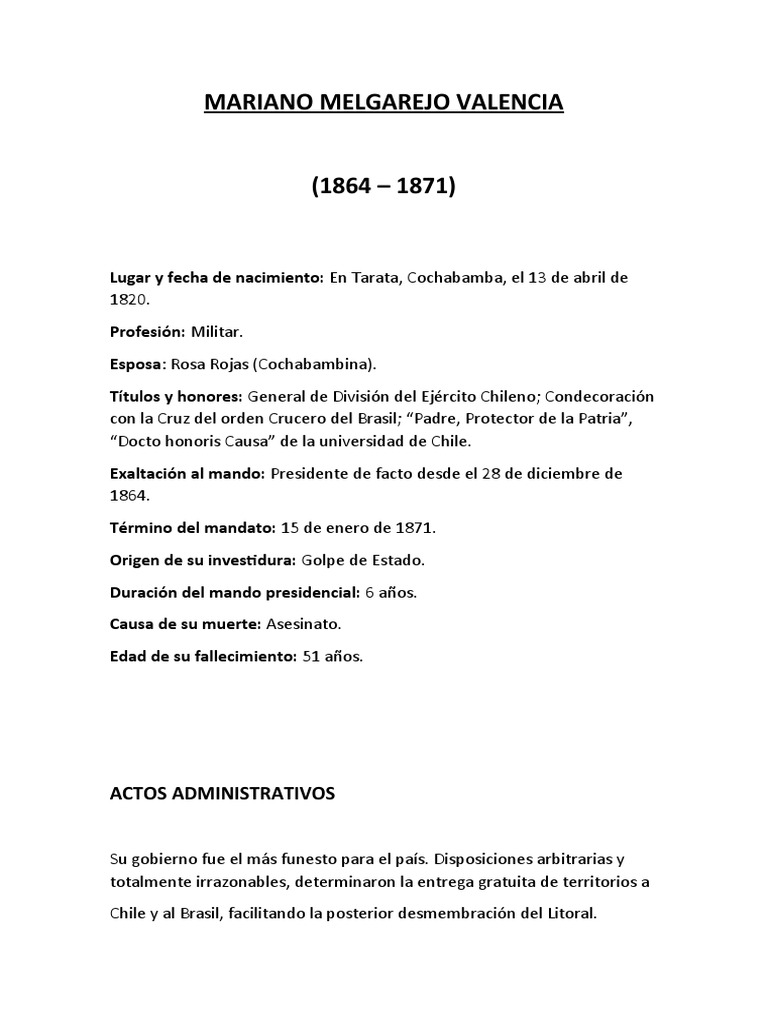 MARIANO MELGAREJO VALENCIA

(1864 – 1871)

Lugar y fecha de nacimiento: En Tarata, Cochabamba, el 13 de abril de 1820.

Profesión: Militar.

Esposa: Rosa Rojas (Cochabambina).

Títulos y honores: General de División del Ejército Chileno; Condecoración con la Cruz del orden Crucero del Brasil; “Padre, Protector de la Patria”, “Docto honoris Causa” de la universidad de Chile.

Exaltación al mando: Presidente de facto desde el 28 de diciembre de 1864.

Término del mandato: 15 de enero de 1871.

Origen de su investidura: Golpe de Estado.

Duración del mando presidencial: 6 años.

Causa de su muerte: Asesinato.

Edad de su fallecimiento: 51 años.

ACTOS ADMINISTRATIVOS

Su gobierno fue el más funesto para el país. Disposiciones arbitrarias y totalmente irrazonables, determinaron la entrega gratuita de territorios a Chile y al Brasil, facilitando la posterior desmembración del Litoral.